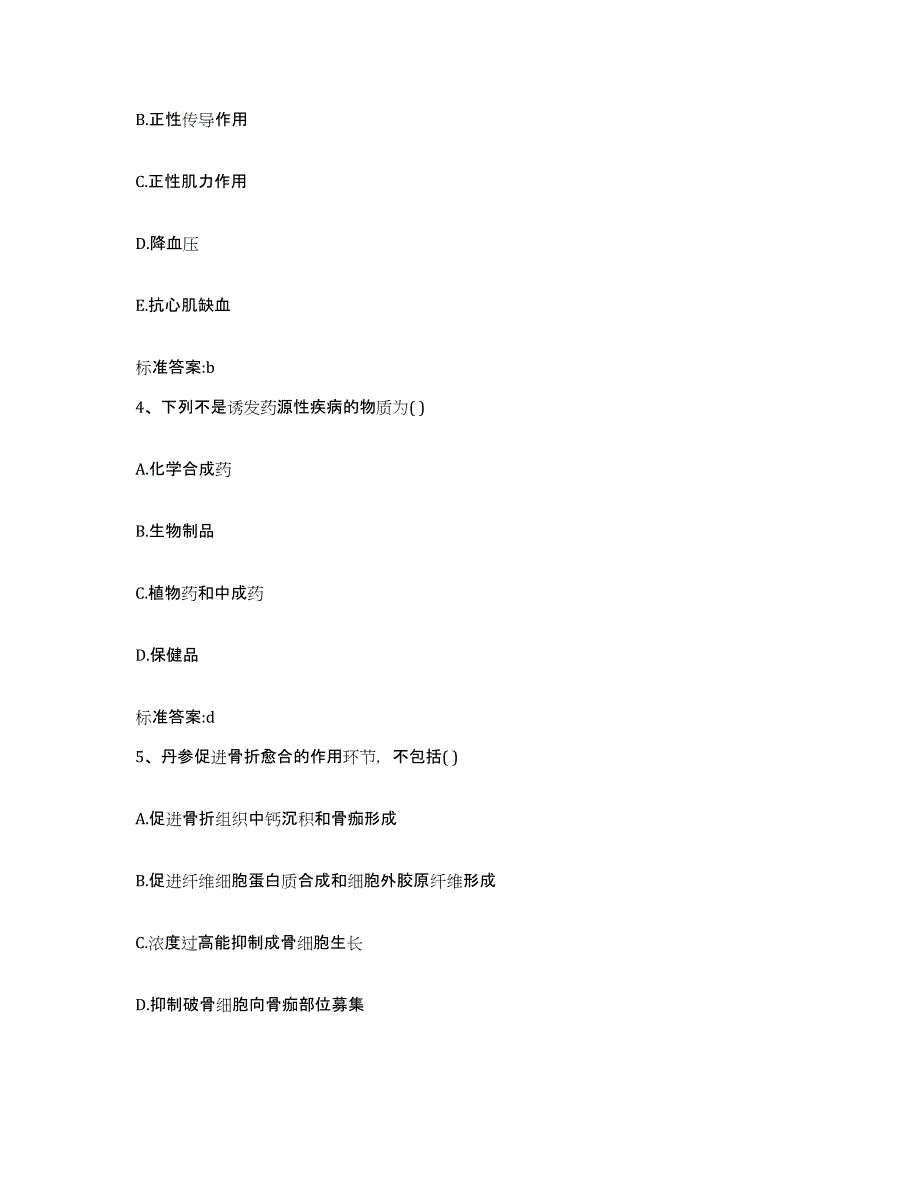 B.正性传导作用

C.正性肌力作用

D.降血压

E.抗心肌缺血

标准答案:b

4、下列不是诱发药源性疾病的物质为( )

A.化学合成药

B.生物制品

C.植物药和中成药

D.保健品

标准答案:d

5、丹参促进骨折愈合的作用环节，不包括( )

A.促进骨折组织中钙沉积和骨痂形成

B.促进纤维细胞蛋白质合成和细胞外胶原纤维形成

C.浓度过高能抑制成骨细胞生长

D.抑制破骨细胞向骨痂部位募集